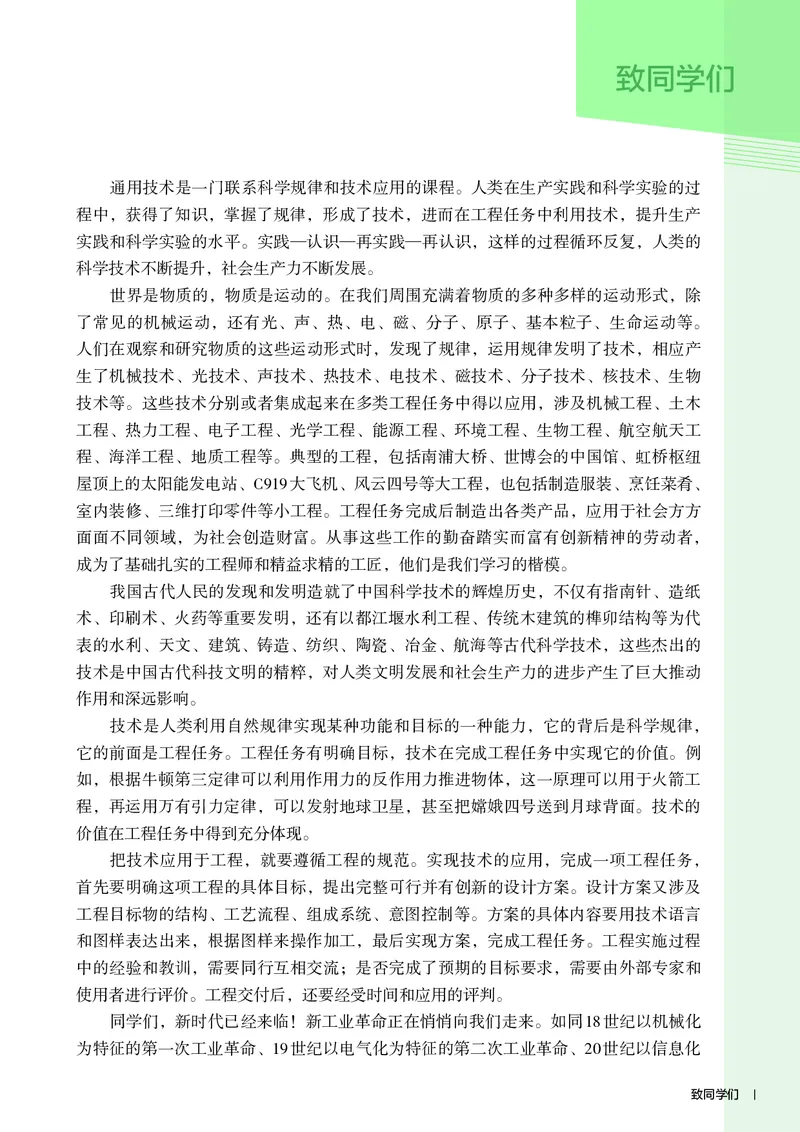 致同学们

通用技术是一门联系科学规律和技术应用的课程。人类在生产实践和科学实验的过程中，获得了知识，掌握了规律，形成了技术，进而在工程任务中利用技术，提升生产实践和科学实验的水平。实践—认识—再实践—再认识，这样的过程循环反复，人类的科学技术不断提升，社会生产力不断发展。

世界是物质的，物质是运动的。在我们周围充满着物质的多种多样的运动形式，除了常见的机械运动，还有光、声、热、电、磁、分子、原子、基本粒子、生命运动等。人们在观察和研究物质的这些运动形式时，发现了规律，运用规律发明了技术，相应产生了机械技术、光技术、声技术、热技术、电技术、磁技术、分子技术、核技术、生物技术等。这些技术分别或者集成起来在多类工程任务中得以应用，涉及机械工程、土木工程、热力工程、电子工程、光学工程、能源工程、环境工程、生物工程、航空航天工程、海洋工程、地质工程等。典型的工程，包括南浦大桥、世博会的中国馆、虹桥枢纽屋顶上的太阳能发电站、C919大飞机、风云四号等大工程，也包括制造服装、烹饪菜肴、室内装修、三维打印零件等小工程。工程任务完成后制造出各类产品，应用于社会方方面面不同领域，为社会创造财富。从事这些工作的勤奋踏实而富有创新精神的劳动者，成为了基础扎实的工程师和精益求精的工匠，他们是我们学习的楷模。

我国古代人民的发现和发明造就了中国科学技术的辉煌历史，不仅有指南针、造纸术、印刷术、火药等重要发明，还有以都江堰水利工程、传统木建筑的榫卯结构等为代表的水利、天文、建筑、铸造、纺织、陶瓷、冶金、航海等古代科学技术，这些杰出的技术是中国古代科技文明的精粹，对人类文明发展和社会生产力的进步产生了巨大推动作用和深远影响。

技术是人类利用自然规律实现某种功能和目标的一种能力，它的背后是科学规律，它的前面是工程任务。工程任务有明确目标，技术在完成工程任务中实现它的价值。例如，根据牛顿第三定律可以利用作用力的反作用力推进物体，这一原理可以用于火箭工程，再运用万有引力定律，可以发射地球卫星，甚至把嫦娥四号送到月球背面。技术的价值在工程任务中得到充分体现。

把技术应用于工程，就要遵循工程的规范。实现技术的应用，完成一项工程任务，首先要明确这项工程的具体目标，提出完整可行并有创新的设计方案。设计方案又涉及工程目标物的结构、工艺流程、组成系统、意图控制等。方案的具体内容要用技术语言和图样表达出来，根据图样来操作加工，最后实现方案，完成工程任务。工程实施过程中的经验和教训，需要同行互相交流；是否完成了预期的目标要求，需要由外部专家和使用者进行评价。工程交付后，还要经受时间和应用的评判。

同学们，新时代已经来临！新工业革命正在悄悄向我们走来。如同18世纪以机械化为特征的第一次工业革命、19世纪以电气化为特征的第二次工业革命、20世纪以信息化

致同学们 |